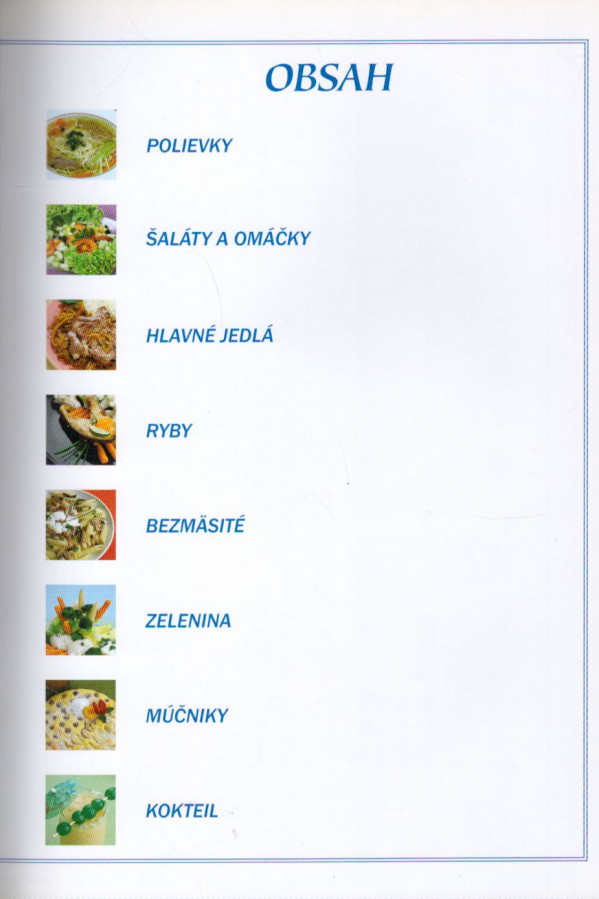 OBSAH

POLIEVKY

ŠALÁTY A OMÁČKY

HLAVNÉ JEDLÁ

RYBY

BEZMÄSITÉ

ZELENINA

MÚČNIKY

KOKTEIL